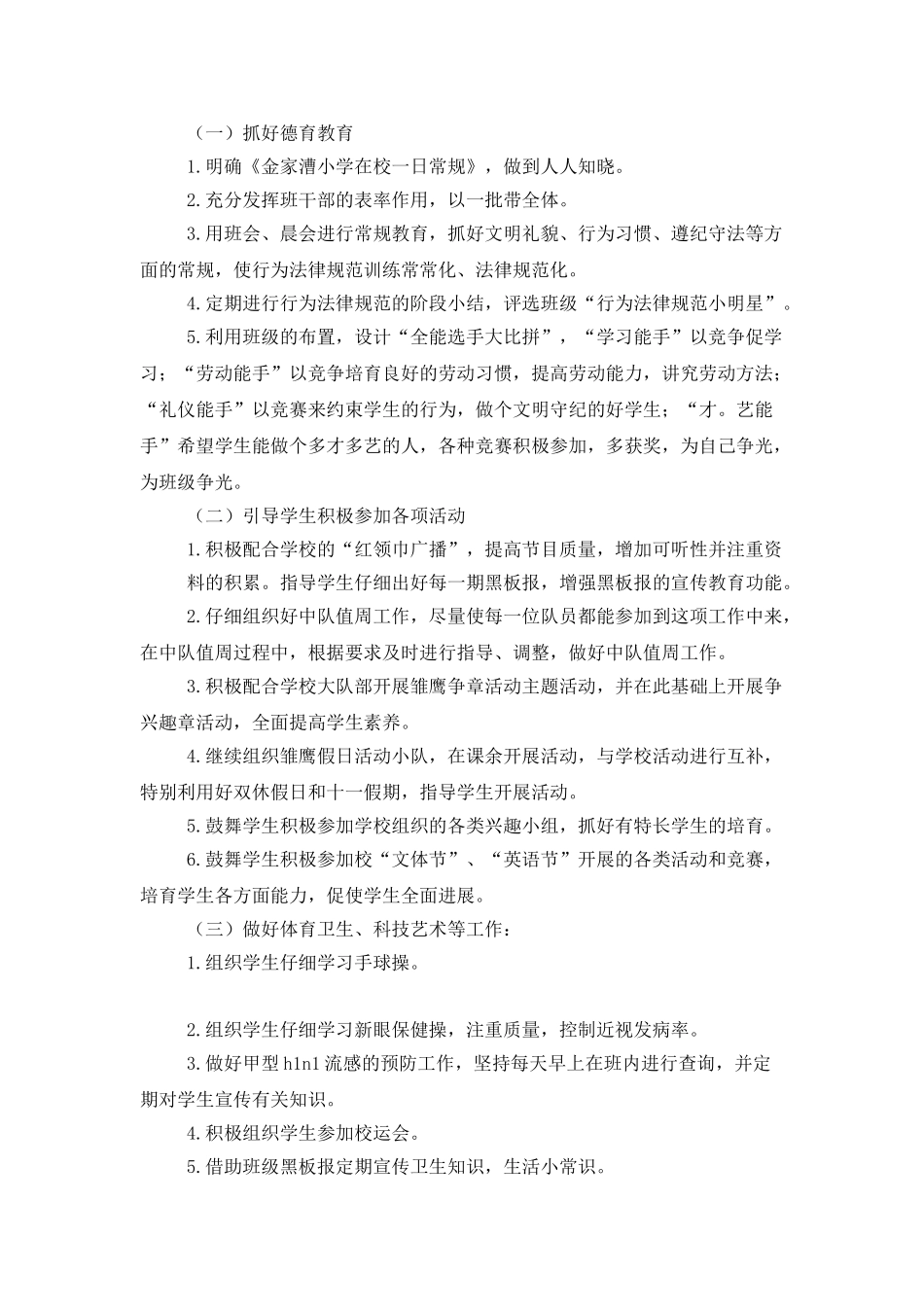 （一）抓好德育教育

1.明确《金家漕小学在校一日常规》，做到人人知晓。

2.充分发挥班干部的表率作用，以一批带全体。

3.用班会、晨会进行常规教育，抓好文明礼貌、行为习惯、遵纪守法等方面的常规，使行为法律规范训练常常化、法律规范化。

4.定期进行行为法律规范的阶段小结，评选班级“行为法律规范小明星”。

5.利用班级的布置，设计“全能选手大比拼”，“学习能手”以竞争促学习；“劳动能手”以竞争培育良好的劳动习惯，提高劳动能力，讲究劳动方法；“礼仪能手”以竞赛来约束学生的行为，做个文明守纪的好学生；“才。艺能手”希望学生能做个多才多艺的人，各种竞赛积极参加，多获奖，为自己争光，为班级争光。

（二）引导学生积极参加各项活动

1.积极配合学校的“红领巾广播”，提高节目质量，增加可听性并注重资料的积累。指导学生仔细出好每一期黑板报，增强黑板报的宣传教育功能。

2.仔细组织好中队值周工作，尽量使每一位队员都能参加到这项工作中来，在中队值周过程中，根据要求及时进行指导、调整，做好中队值周工作。

3.积极配合学校大队部开展雏鹰争章活动主题活动，并在此基础上开展争兴趣章活动，全面提高学生素养。

4.继续组织雏鹰假日活动小队，在课余开展活动，与学校活动进行互补，特别利用好双休假日和十一假期，指导学生开展活动。

5.鼓舞学生积极参加学校组织的各类兴趣小组，抓好有特长学生的培育。

6.鼓舞学生积极参加校“文体节”、“英语节”开展的各类活动和竞赛，培育学生各方面能力，促使学生全面进展。

（三）做好体育卫生、科技艺术等工作：

1.组织学生仔细学习手球操。

2.组织学生仔细学习新眼保健操，注重质量，控制近视发病率。

3.做好甲型h1n1流感的预防工作，坚持每天早上在班内进行查询，并定期对学生宣传有关知识。

4.积极组织学生参加校运会。

5.借助班级黑板报定期宣传卫生知识，生活小常识。